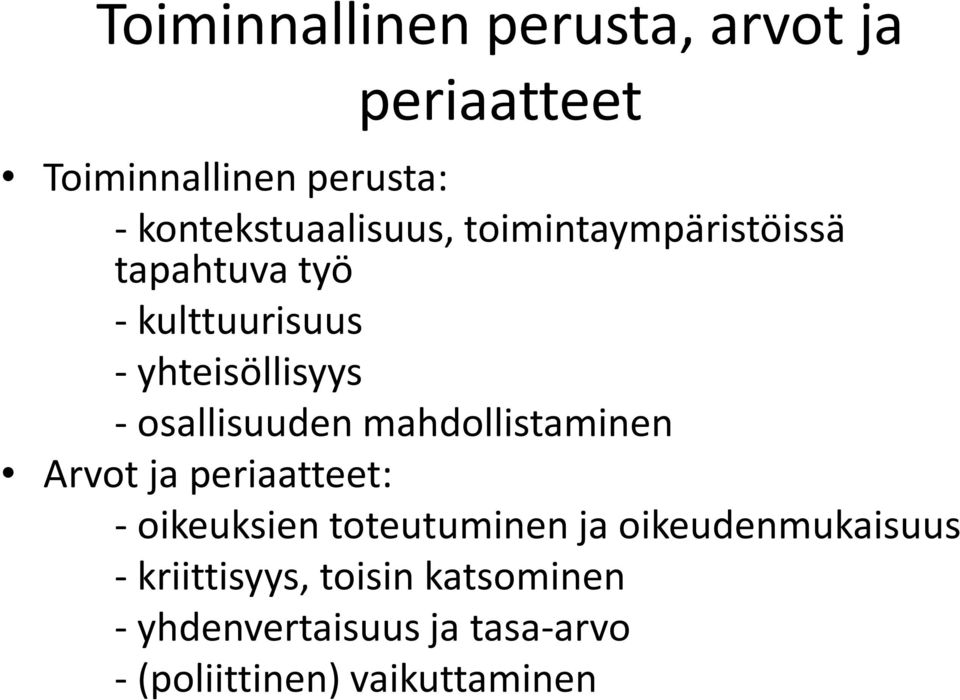 Toiminnallinen perusta, arvot ja periaatteet

• Toiminnallinen perusta:
- kontekstuaalisuus, toimintaympäristöissä tapahtuva työ
- kulttuurisuus
- yhteisöllisyys
- osallisuuden mahdollistaminen

• Arvot ja periaatteet:
- oikeuksien toteutuminen ja oikeudenmukaisuus
- kriittisyys, toisin katsominen
- yhdenvertaisuus ja tasa-arvo
- (poliittinen) vaikuttaminen